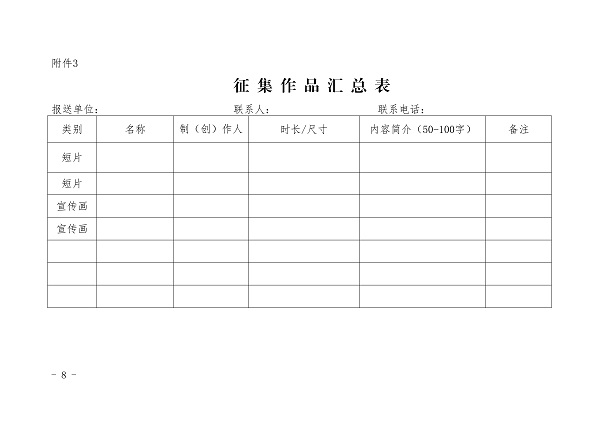 附件3

征 集 作 品 汇 总 表

报送单位：　　　　　　　　　　联系人：　　　　　　　　　联系电话：

| 类别 | 名称 | 制（创）作人 | 时长/尺寸 | 内容简介（50-100字） | 备注 |
|---|---|---|---|---|---|
| 短片 | | | | | |
| 短片 | | | | | |
| 宣传画 | | | | | |
| 宣传画 | | | | | |
| | | | | | |
| | | | | | |
| | | | | | |

- 8 -